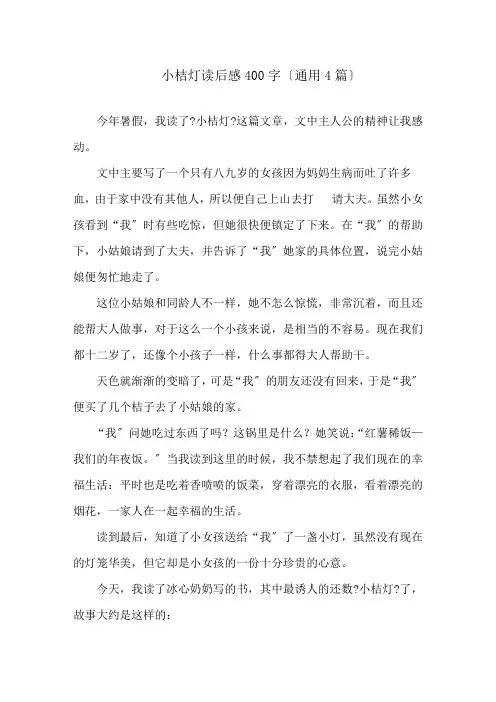 小桔灯读后感400字〔通用4篇〕

今年暑假，我读了?小桔灯?这篇文章，文中主人公的精神让我感动。

文中主要写了一个只有八九岁的女孩因为妈妈生病而吐了许多血，由于家中没有其他人，所以便自己上山去打　请大夫。虽然小女孩看到“我”时有些吃惊，但她很快便镇定了下来。在“我”的帮助下，小姑娘请到了大夫，并告诉了“我”她家的具体位置，说完小姑娘便匆忙地走了。

这位小姑娘和同龄人不一样，她不怎么惊慌，非常沉着，而且还能帮大人做事，对于这么一个小孩来说，是相当的不容易。现在我们都十二岁了，还像个小孩子一样，什么事都得大人帮助干。

天色就渐渐的变暗了，可是“我”的朋友还没有回来，于是“我”便买了几个桔子去了小姑娘的家。

“我”问她吃过东西了吗？这锅里是什么？她笑说：“红薯稀饭—我们的年夜饭。”当我读到这里的时候，我不禁想起了我们现在的幸福生活：平时也是吃着香喷喷的饭菜，穿着漂亮的衣服，看着漂亮的烟花，一家人在一起幸福的生活。

读到最后，知道了小女孩送给“我”了一盏小灯，虽然没有现在的灯笼华美，但它却是小女孩的一份十分珍贵的心意。

今天，我读了冰心奶奶写的书，其中最诱人的还数?小桔灯?了，故事大约是这样的：